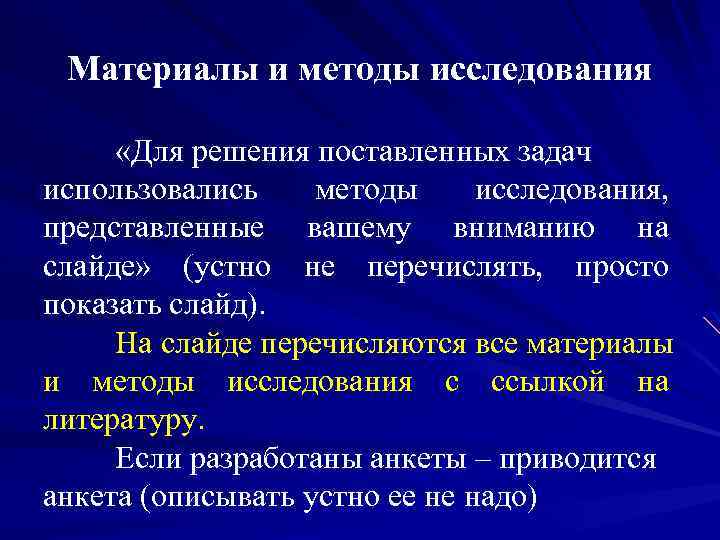 Материалы и методы исследования

«Для решения поставленных задач использовались методы исследования, представленные вашему вниманию на слайде» (устно не перечислять, просто показать слайд).

На слайде перечисляются все материалы и методы исследования с ссылкой на литературу.

Если разработаны анкеты – приводится анкета (описывать устно ее не надо)